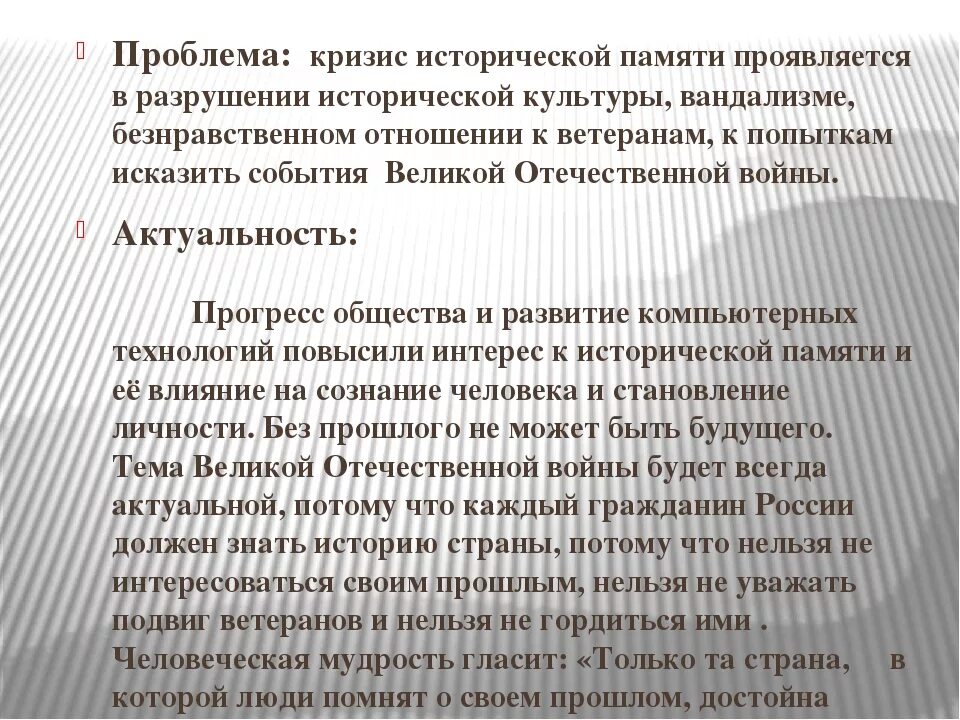 Проблема: кризис исторической памяти проявляется в разрушении исторической культуры, вандализме, безнравственном отношении к ветеранам, к попыткам исказить события Великой Отечественной войны.

Актуальность:

Прогресс общества и развитие компьютерных технологий повысили интерес к исторической памяти и её влияние на сознание человека и становление личности. Без прошлого не может быть будущего. Тема Великой Отечественной войны будет всегда актуальной, потому что каждый гражданин России должен знать историю страны, потому что нельзя не интересоваться своим прошлым, нельзя не уважать подвиг ветеранов и нельзя не гордиться ими . Человеческая мудрость гласит: «Только та страна, в которой люди помнят о своем прошлом, достойна